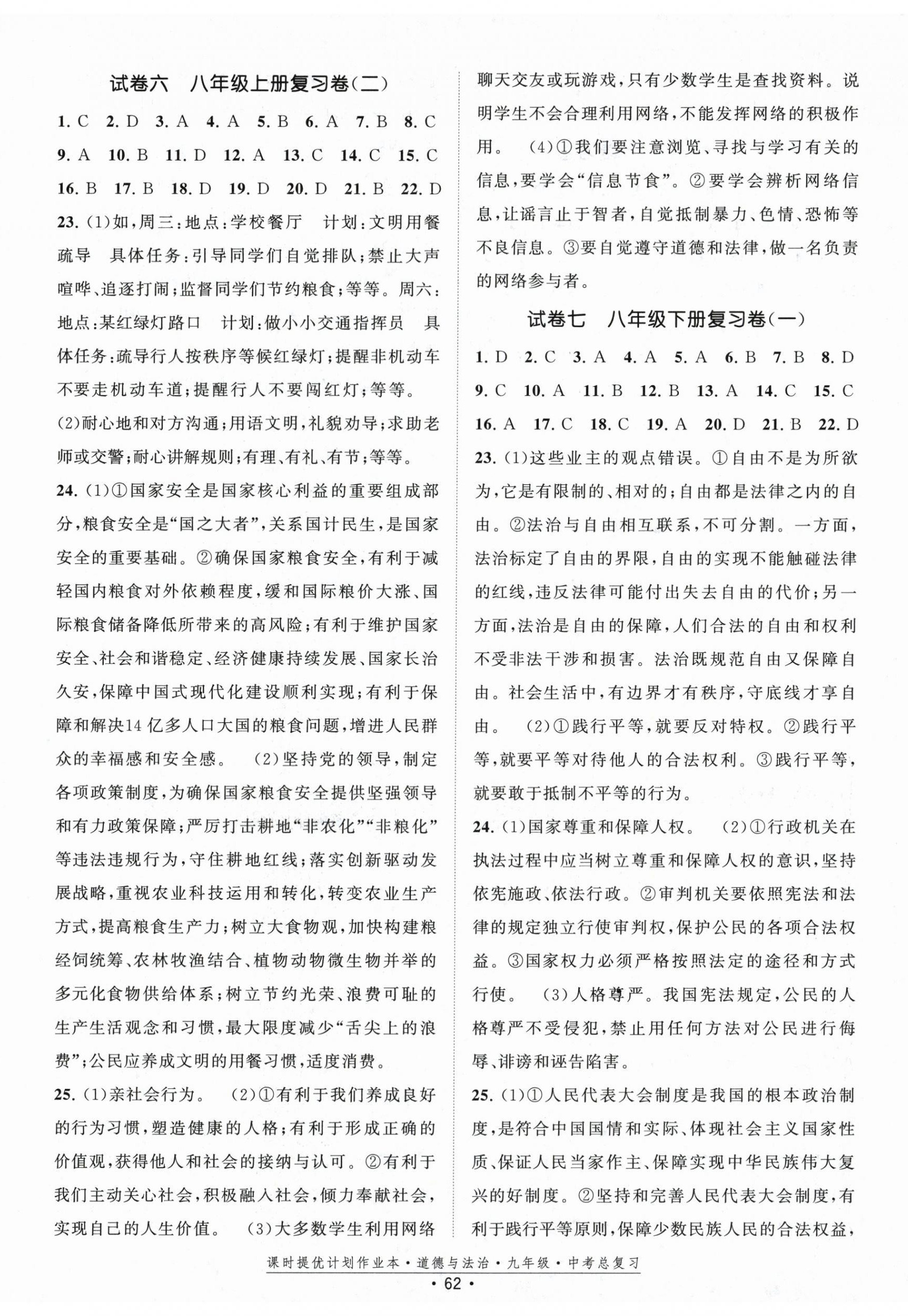 试卷六　八年级上册复习卷(二)

1. C　2. D　3. A　4. A　5. B　6. A　7. B　8. C　9. A　10. B　11. D　12. A　13. C　14. C　15. C　16. B　17. B　18. D　19. D　20. D　21. B　22. D

23. (1)如,周三:地点:学校餐厅　计划:文明用餐疏导　具体任务:引导同学们自觉排队;禁止大声喧哗、追逐打闹;监督同学们节约粮食;等等。周六:地点:某红绿灯路口　计划:做小小交通指挥员　具体任务:疏导行人按秩序等候红绿灯;提醒非机动车不要走机动车道;提醒行人不要闯红灯;等等。

(2)耐心地和对方沟通;用语文明,礼貌劝导;求助老师或交警;耐心讲解规则;有理、有礼、有节;等等。

24. (1)①国家安全是国家核心利益的重要组成部分,粮食安全是“国之大者”,关系国计民生,是国家安全的重要基础。②确保国家粮食安全,有利于减轻国内粮食对外依赖程度,缓和国际粮价大涨、国际粮食储备降低所带来的高风险;有利于维护国家安全、社会和谐稳定、经济健康持续发展、国家长治久安,保障中国式现代化建设顺利实现;有利于保障和解决14亿多人口大国的粮食问题,增进人民群众的幸福感和安全感。　(2)坚持党的领导,制定各项政策制度,为确保国家粮食安全提供坚强领导和有力政策保障;严厉打击耕地“非农化”“非粮化”等违法违规行为,守住耕地红线;落实创新驱动发展战略,重视农业科技运用和转化,转变农业生产方式,提高粮食生产力;树立大食物观,加快构建粮经饲统筹、农林牧渔结合、植物动物微生物并举的多元化食物供给体系;树立节约光荣、浪费可耻的生产生活观念和习惯,最大限度减少“舌尖上的浪费”;公民应养成文明的用餐习惯,适度消费。

25. (1)亲社会行为。　(2)①有利于我们养成良好的行为习惯,塑造健康的人格;有利于形成正确的价值观,获得他人和社会的接纳与认可。②有利于我们主动关心社会,积极融入社会,倾力奉献社会,实现自己的人生价值。　(3)大多数学生利用网络聊天交友或玩游戏,只有少数学生是查找资料。说明学生不会合理利用网络,不能发挥网络的积极作用。　(4)①我们要注意浏览、寻找与学习有关的信息,要学会“信息节食”。②要学会辨析网络信息,让谣言止于智者,自觉抵制暴力、色情、恐怖等不良信息。③要自觉遵守道德和法律,做一名负责的网络参与者。

试卷七　八年级下册复习卷(一)

1. D　2. C　3. A　4. A　5. A　6. B　7. B　8. D　9. C　10. A　11. B　12. B　13. A　14. C　15. C　16. A　17. C　18. C　19. A　20. D　21. B　22. D

23. (1)这些业主的观点错误。①自由不是为所欲为,它是有限制的、相对的;自由都是法律之内的自由。②法治与自由相互联系,不可分割。一方面,法治标定了自由的界限,自由的实现不能触碰法律的红线,违反法律可能付出失去自由的代价;另一方面,法治是自由的保障,人们合法的自由和权利不受非法干涉和损害。法治既规范自由又保障自由。社会生活中,有边界才有秩序,守底线才享自由。　(2)①践行平等,就要反对特权。②践行平等,就要平等对待他人的合法权利。③践行平等,就要敢于抵制不平等的行为。

24. (1)国家尊重和保障人权。　(2)①行政机关在执法过程中应当树立尊重和保障人权的意识,坚持依宪施政、依法行政。②审判机关要依照宪法和法律的规定独立行使审判权,保护公民的各项合法权益。③国家权力必须严格按照法定的途径和方式行使。　(3)人格尊严。我国宪法规定,公民的人格尊严不受侵犯,禁止用任何方法对公民进行侮辱、诽谤和诬告陷害。

25. (1)①人民代表大会制度是我国的根本政治制度,是符合中国国情和实际、体现社会主义国家性质、保证人民当家作主、保障实现中华民族伟大复兴的好制度。②坚持和完善人民代表大会制度,有利于践行平等原则,保障少数民族人民的合法权益,

课时提优计划作业本·道德与法治·九年级·中考总复习

· 62 ·